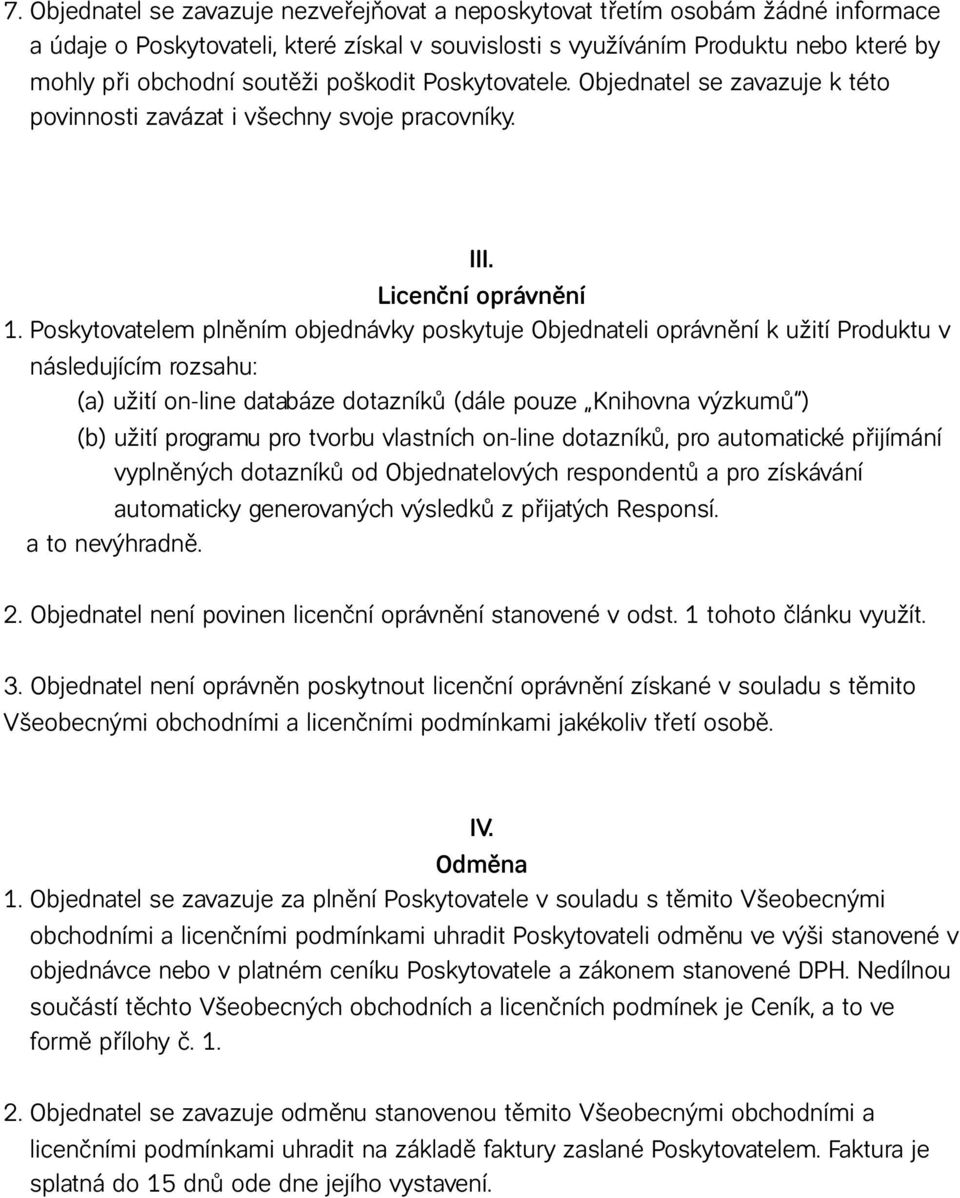 7. Objednatel se zavazuje nezveřejňovat a neposkytovat třetím osobám žádné informace a údaje o Poskytovateli, které získal v souvislosti s využíváním Produktu nebo které by mohly při obchodní soutěži poškodit Poskytovatele. Objednatel se zavazuje k této povinnosti zavázat i všechny svoje pracovníky.

III.
Licenční oprávnění

1. Poskytovatelem plněním objednávky poskytuje Objednateli oprávnění k užití Produktu v následujícím rozsahu:

(a) užití on-line databáze dotazníků (dále pouze „Knihovna výzkumů")

(b) užití programu pro tvorbu vlastních on-line dotazníků, pro automatické přijímání vyplněných dotazníků od Objednatelových respondentů a pro získávání automaticky generovaných výsledků z přijatých Responsí.

a to nevýhradně.

2. Objednatel není povinen licenční oprávnění stanovené v odst. 1 tohoto článku využít.

3. Objednatel není oprávněn poskytnout licenční oprávnění získané v souladu s těmito Všeobecnými obchodními a licenčními podmínkami jakékoliv třetí osobě.

IV.
Odměna

1. Objednatel se zavazuje za plnění Poskytovatele v souladu s těmito Všeobecnými obchodními a licenčními podmínkami uhradit Poskytovateli odměnu ve výši stanovené v objednávce nebo v platném ceníku Poskytovatele a zákonem stanovené DPH. Nedílnou součástí těchto Všeobecných obchodních a licenčních podmínek je Ceník, a to ve formě přílohy č. 1.

2. Objednatel se zavazuje odměnu stanovenou těmito Všeobecnými obchodními a licenčními podmínkami uhradit na základě faktury zaslané Poskytovatelem. Faktura je splatná do 15 dnů ode dne jejího vystavení.